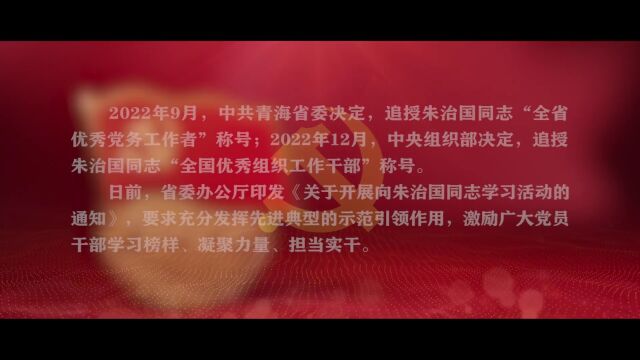 2022年9月，中共青海省委决定，追授朱治国同志“全省优秀党务工作者”称号；2022年12月，中央组织部决定，追授朱治国同志“全国优秀组织工作干部”称号。

日前，省委办公厅印发《关于开展向朱治国同志学习活动的通知》，要求充分发挥先进典型的示范引领作用，激励广大党员干部学习榜样、凝聚力量、担当实干。